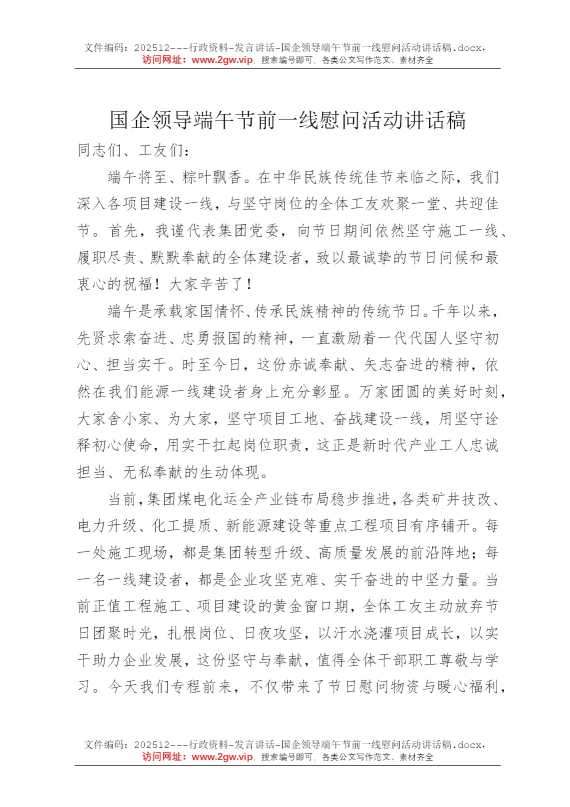 文件编码：202512---行政资料-发言讲话-国企领导端午节前一线慰问活动讲话稿.docx，访问网址：www.2gw.vip，搜索编号即可，各类公文写作范文、素材齐全

国企领导端午节前一线慰问活动讲话稿

同志们、工友们：

端午将至、粽叶飘香。在中华民族传统佳节来临之际，我们深入各项目建设一线，与坚守岗位的全体工友欢聚一堂、共迎佳节。首先，我谨代表集团党委，向节日期间依然坚守施工一线、履职尽责、默默奉献的全体建设者，致以最诚挚的节日问候和最衷心的祝福！大家辛苦了！

端午是承载家国情怀、传承民族精神的传统节日。千年以来，先贤求索奋进、忠勇报国的精神，一直激励着一代代国人坚守初心、担当实干。时至今日，这份赤诚奉献、矢志奋进的精神，依然在我们能源一线建设者身上充分彰显。万家团圆的美好时刻，大家舍小家、为大家，坚守项目工地、奋战建设一线，用坚守诠释初心使命，用实干扛起岗位职责，这正是新时代产业工人忠诚担当、无私奉献的生动体现。

当前，集团煤电化运全产业链布局稳步推进，各类矿井技改、电力升级、化工提质、新能源建设等重点工程项目有序铺开。每一处施工现场，都是集团转型升级、高质量发展的前沿阵地；每一名一线建设者，都是企业攻坚克难、实干奋进的中坚力量。当前正值工程施工、项目建设的黄金窗口期，全体工友主动放弃节日团聚时光，扎根岗位、日夜攻坚，以汗水浇灌项目成长，以实干助力企业发展，这份坚守与奉献，值得全体干部职工尊敬与学习。今天我们专程前来，不仅带来了节日慰问物资与暖心福利，

文件编码：202512---行政资料-发言讲话-国企领导端午节前一线慰问活动讲话稿.docx，访问网址：www.2gw.vip，搜索编号即可，各类公文写作范文、素材齐全